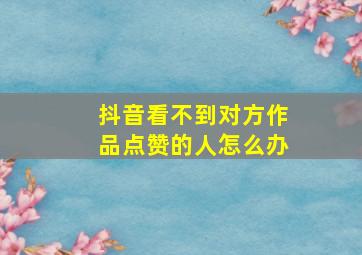 抖音看不到对方作品点赞的人怎么办